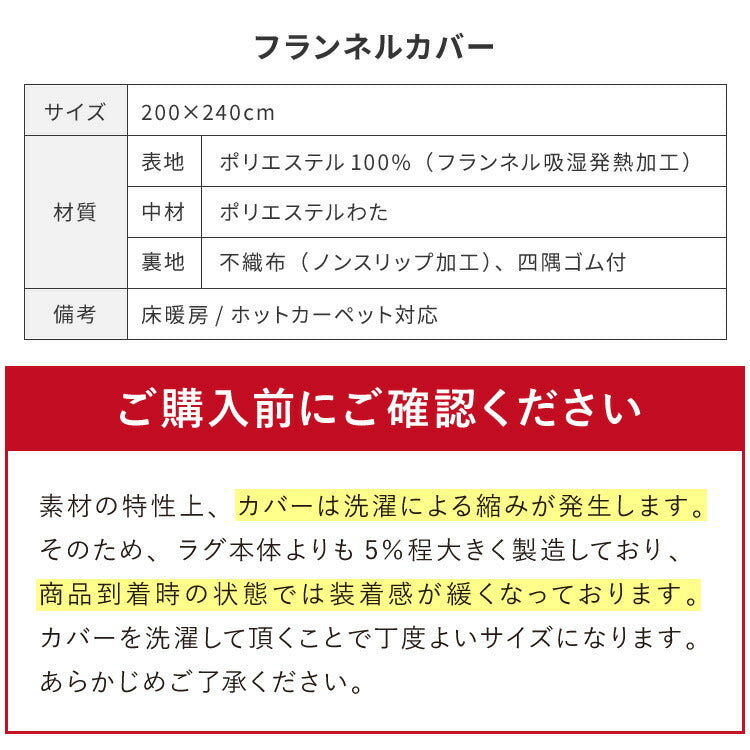 フランネルカバー

| サイズ | 200×240cm | |
|---|---|---|
| 材質 | 表地 | ポリエステル 100%（フランネル吸湿発熱加工） |
| | 中材 | ポリエステルわた |
| | 裏地 | 不織布（ノンスリップ加工）、四隅ゴム付 |
| 備考 | 床暖房 / ホットカーペット対応 | |

ご購入前にご確認ください

素材の特性上、カバーは洗濯による縮みが発生します。そのため、ラグ本体よりも 5%程大きく製造しており、商品到着時の状態では装着感が緩くなっております。カバーを洗濯して頂くことで丁度よいサイズになります。あらかじめご了承ください。